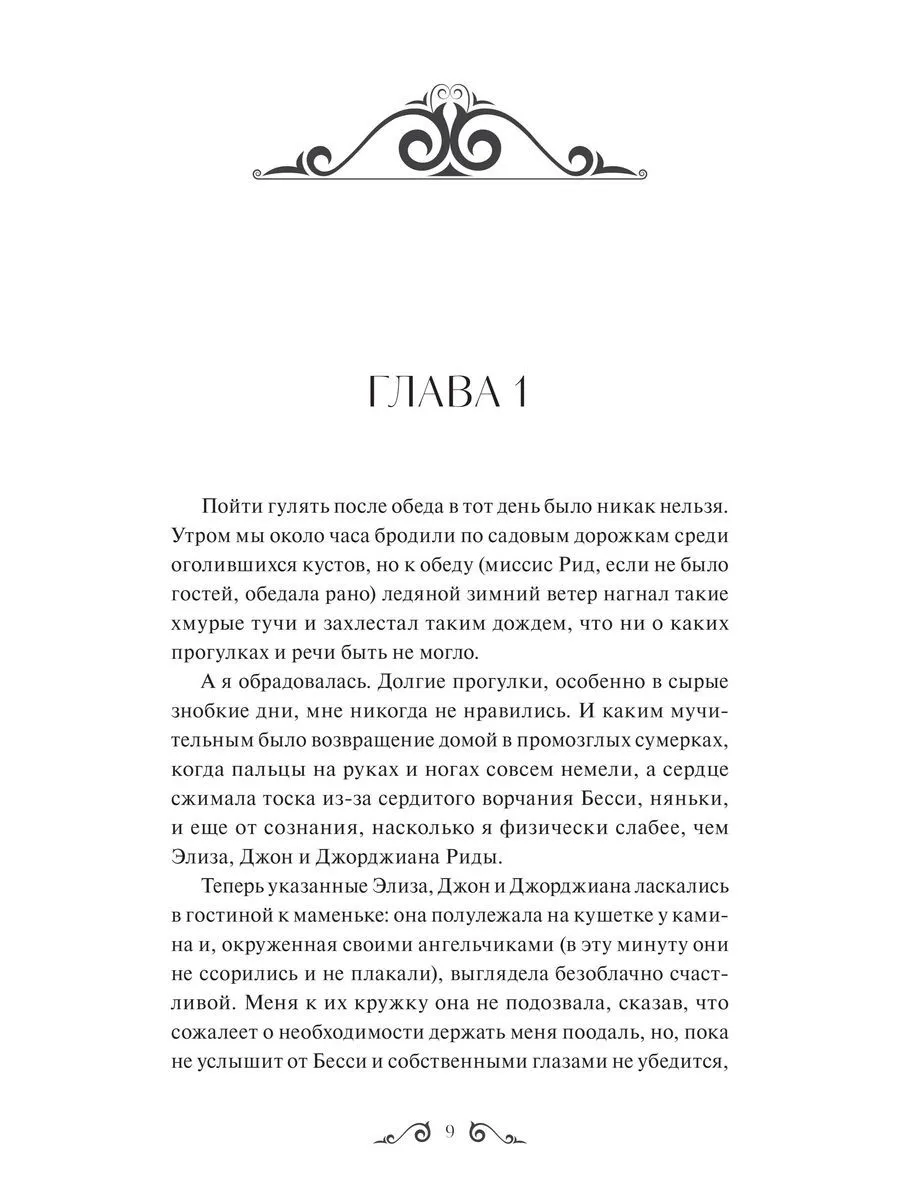 ГЛАВА 1

Пойти гулять после обеда в тот день было никак нельзя. Утром мы около часа бродили по садовым дорожкам среди оголившихся кустов, но к обеду (миссис Рид, если не было гостей, обедала рано) ледяной зимний ветер нагнал такие хмурые тучи и захлестал таким дождем, что ни о каких прогулках и речи быть не могло.

А я обрадовалась. Долгие прогулки, особенно в сырые знобкие дни, мне никогда не нравились. И каким мучительным было возвращение домой в промозглых сумерках, когда пальцы на руках и ногах совсем немели, а сердце сжимала тоска из-за сердитого ворчания Бесси, няньки, и еще от сознания, насколько я физически слабее, чем Элиза, Джон и Джорджиана Риды.

Теперь указанные Элиза, Джон и Джорджиана ласкались в гостиной к маменьке: она полулежала на кушетке у камина и, окруженная своими ангельчиками (в эту минуту они не ссорились и не плакали), выглядела безоблачно счастливой. Меня к их кружку она не подозвала, сказав, что сожалеет о необходимости держать меня поодаль, но, пока не услышит от Бесси и собственными глазами не убедится,

9